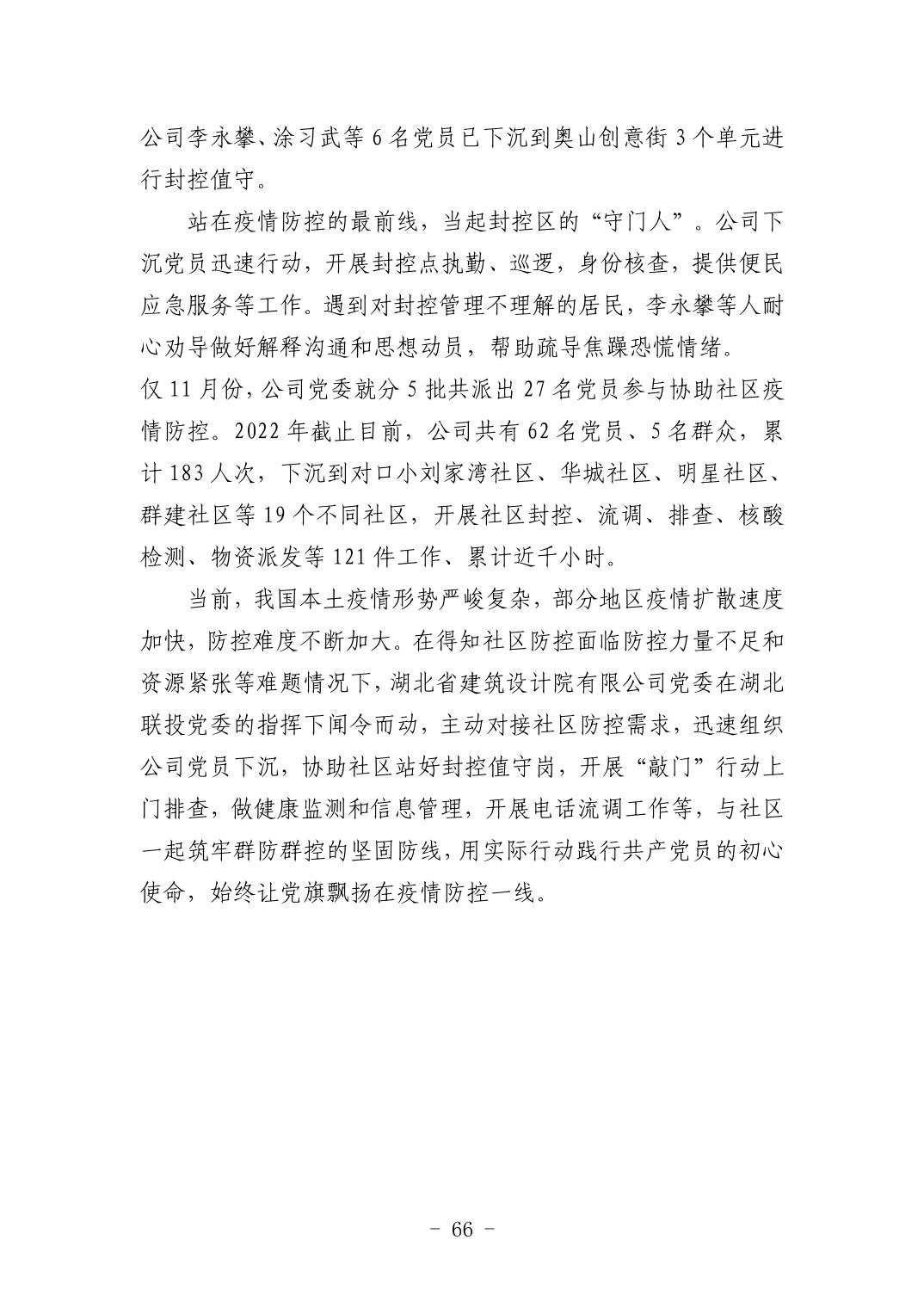 公司李永攀、涂习武等 6 名党员已下沉到奥山创意街 3 个单元进行封控值守。

站在疫情防控的最前线，当起封控区的“守门人”。公司下沉党员迅速行动，开展封控点执勤、巡逻，身份核查，提供便民应急服务等工作。遇到对封控管理不理解的居民，李永攀等人耐心劝导做好解释沟通和思想动员，帮助疏导焦躁恐慌情绪。

仅 11 月份，公司党委就分 5 批共派出 27 名党员参与协助社区疫情防控。2022 年截止目前，公司共有 62 名党员、5 名群众，累计 183 人次，下沉到对口小刘家湾社区、华城社区、明星社区、群建社区等 19 个不同社区，开展社区封控、流调、排查、核酸检测、物资派发等 121 件工作、累计近千小时。

当前，我国本土疫情形势严峻复杂，部分地区疫情扩散速度加快，防控难度不断加大。在得知社区防控面临防控力量不足和资源紧张等难题情况下，湖北省建筑设计院有限公司党委在湖北联投党委的指挥下闻令而动，主动对接社区防控需求，迅速组织公司党员下沉，协助社区站好封控值守岗，开展“敲门”行动上门排查，做健康监测和信息管理，开展电话流调工作等，与社区一起筑牢群防群控的坚固防线，用实际行动践行共产党员的初心使命，始终让党旗飘扬在疫情防控一线。

- 66 -